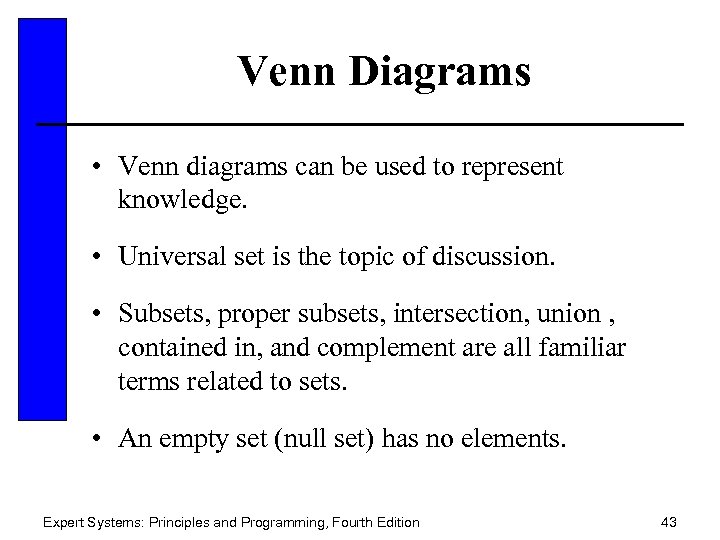 Venn Diagrams

• Venn diagrams can be used to represent knowledge.

• Universal set is the topic of discussion.

• Subsets, proper subsets, intersection, union , contained in, and complement are all familiar terms related to sets.

• An empty set (null set) has no elements.

Expert Systems: Principles and Programming, Fourth Edition 43